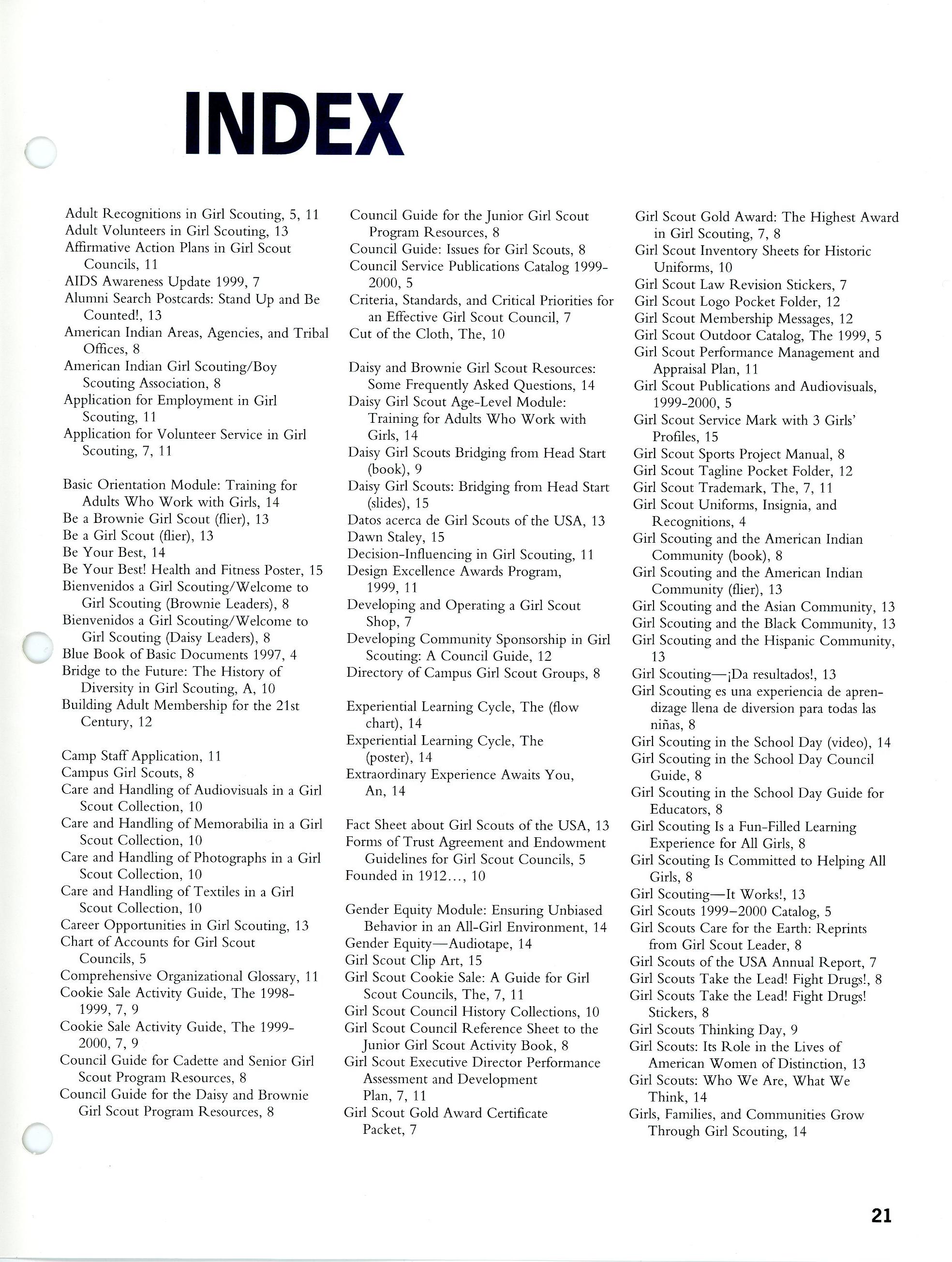 INDEX

Adult Recognitions in Girl Scouting, 5, 11
Adult Volunteers in Girl Scouting, 13
Affirmative Action Plans in Girl Scout Councils, 11
AIDS Awareness Update 1999, 7
Alumni Search Postcards: Stand Up and Be Counted!, 13
American Indian Areas, Agencies, and Tribal Offices, 8
American Indian Girl Scouting/Boy Scouting Association, 8
Application for Employment in Girl Scouting, 11
Application for Volunteer Service in Girl Scouting, 7, 11

Basic Orientation Module: Training for Adults Who Work with Girls, 14
Be a Brownie Girl Scout (flier), 13
Be a Girl Scout (flier), 13
Be Your Best, 14
Be Your Best! Health and Fitness Poster, 15
Bienvenidos a Girl Scouting/Welcome to Girl Scouting (Brownie Leaders), 8
Bienvenidos a Girl Scouting/Welcome to Girl Scouting (Daisy Leaders), 8
Blue Book of Basic Documents 1997, 4
Bridge to the Future: The History of Diversity in Girl Scouting, A, 10
Building Adult Membership for the 21st Century, 12

Camp Staff Application, 11
Campus Girl Scouts, 8
Care and Handling of Audiovisuals in a Girl Scout Collection, 10
Care and Handling of Memorabilia in a Girl Scout Collection, 10
Care and Handling of Photographs in a Girl Scout Collection, 10
Care and Handling of Textiles in a Girl Scout Collection, 10
Career Opportunities in Girl Scouting, 13
Chart of Accounts for Girl Scout Councils, 5
Comprehensive Organizational Glossary, 11
Cookie Sale Activity Guide, The 1998-1999, 7, 9
Cookie Sale Activity Guide, The 1999-2000, 7, 9
Council Guide for Cadette and Senior Girl Scout Program Resources, 8
Council Guide for the Daisy and Brownie Girl Scout Program Resources, 8

Council Guide for the Junior Girl Scout Program Resources, 8
Council Guide: Issues for Girl Scouts, 8
Council Service Publications Catalog 1999-2000, 5
Criteria, Standards, and Critical Priorities for an Effective Girl Scout Council, 7
Cut of the Cloth, The, 10

Daisy and Brownie Girl Scout Resources: Some Frequently Asked Questions, 14
Daisy Girl Scout Age-Level Module: Training for Adults Who Work with Girls, 14
Daisy Girl Scouts Bridging from Head Start (book), 9
Daisy Girl Scouts: Bridging from Head Start (slides), 15
Datos acerca de Girl Scouts of the USA, 13
Dawn Staley, 15
Decision-Influencing in Girl Scouting, 11
Design Excellence Awards Program, 1999, 11
Developing and Operating a Girl Scout Shop, 7
Developing Community Sponsorship in Girl Scouting: A Council Guide, 12
Directory of Campus Girl Scout Groups, 8

Experiential Learning Cycle, The (flow chart), 14
Experiential Learning Cycle, The (poster), 14
Extraordinary Experience Awaits You, An, 14

Fact Sheet about Girl Scouts of the USA, 13
Forms of Trust Agreement and Endowment Guidelines for Girl Scout Councils, 5
Founded in 1912..., 10

Gender Equity Module: Ensuring Unbiased Behavior in an All-Girl Environment, 14
Gender Equity—Audiotape, 14
Girl Scout Clip Art, 15
Girl Scout Cookie Sale: A Guide for Girl Scout Councils, The, 7, 11
Girl Scout Council History Collections, 10
Girl Scout Council Reference Sheet to the Junior Girl Scout Activity Book, 8
Girl Scout Executive Director Performance Assessment and Development Plan, 7, 11
Girl Scout Gold Award Certificate Packet, 7

Girl Scout Gold Award: The Highest Award in Girl Scouting, 7, 8
Girl Scout Inventory Sheets for Historic Uniforms, 10
Girl Scout Law Revision Stickers, 7
Girl Scout Logo Pocket Folder, 12
Girl Scout Membership Messages, 12
Girl Scout Outdoor Catalog, The 1999, 5
Girl Scout Performance Management and Appraisal Plan, 11
Girl Scout Publications and Audiovisuals, 1999-2000, 5
Girl Scout Service Mark with 3 Girls' Profiles, 15
Girl Scout Sports Project Manual, 8
Girl Scout Tagline Pocket Folder, 12
Girl Scout Trademark, The, 7, 11
Girl Scout Uniforms, Insignia, and Recognitions, 4
Girl Scouting and the American Indian Community (book), 8
Girl Scouting and the American Indian Community (flier), 13
Girl Scouting and the Asian Community, 13
Girl Scouting and the Black Community, 13
Girl Scouting and the Hispanic Community, 13
Girl Scouting—¡Da resultados!, 13
Girl Scouting es una experiencia de aprendizage llena de diversion para todas las niñas, 8
Girl Scouting in the School Day (video), 14
Girl Scouting in the School Day Council Guide, 8
Girl Scouting in the School Day Guide for Educators, 8
Girl Scouting Is a Fun-Filled Learning Experience for All Girls, 8
Girl Scouting Is Committed to Helping All Girls, 8
Girl Scouting—It Works!, 13
Girl Scouts 1999–2000 Catalog, 5
Girl Scouts Care for the Earth: Reprints from Girl Scout Leader, 8
Girl Scouts of the USA Annual Report, 7
Girl Scouts Take the Lead! Fight Drugs!, 8
Girl Scouts Take the Lead! Fight Drugs! Stickers, 8
Girl Scouts Thinking Day, 9
Girl Scouts: Its Role in the Lives of American Women of Distinction, 13
Girl Scouts: Who We Are, What We Think, 14
Girls, Families, and Communities Grow Through Girl Scouting, 14

21